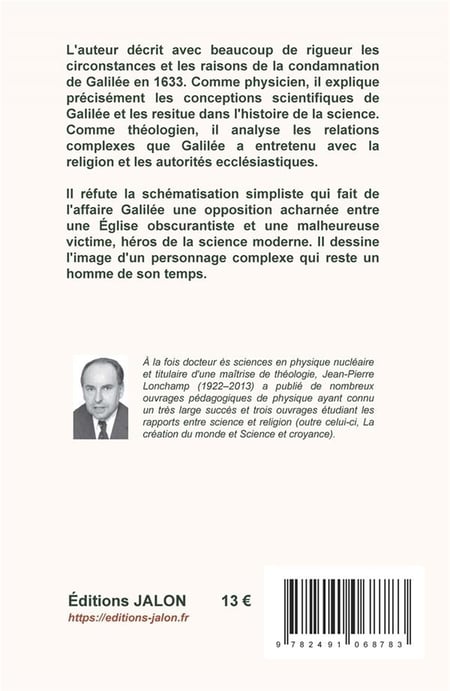 L'auteur décrit avec beaucoup de rigueur les circonstances et les raisons de la condamnation de Galilée en 1633. Comme physicien, il explique précisément les conceptions scientifiques de Galilée et les resitue dans l'histoire de la science. Comme théologien, il analyse les relations complexes que Galilée a entretenu avec la religion et les autorités ecclésiastiques.

Il réfute la schématisation simpliste qui fait de l'affaire Galilée une opposition acharnée entre une Église obscurantiste et une malheureuse victime, héros de la science moderne. Il dessine l'image d'un personnage complexe qui reste un homme de son temps.

À la fois docteur ès sciences en physique nucléaire et titulaire d'une maîtrise de théologie, Jean-Pierre Lonchamp (1922–2013) a publié de nombreux ouvrages pédagogiques de physique ayant connu un très large succès et trois ouvrages étudiant les rapports entre science et religion (outre celui-ci, La création du monde et Science et croyance).

Éditions JALON 13 €
https://editions-jalon.fr

9 782491 068783